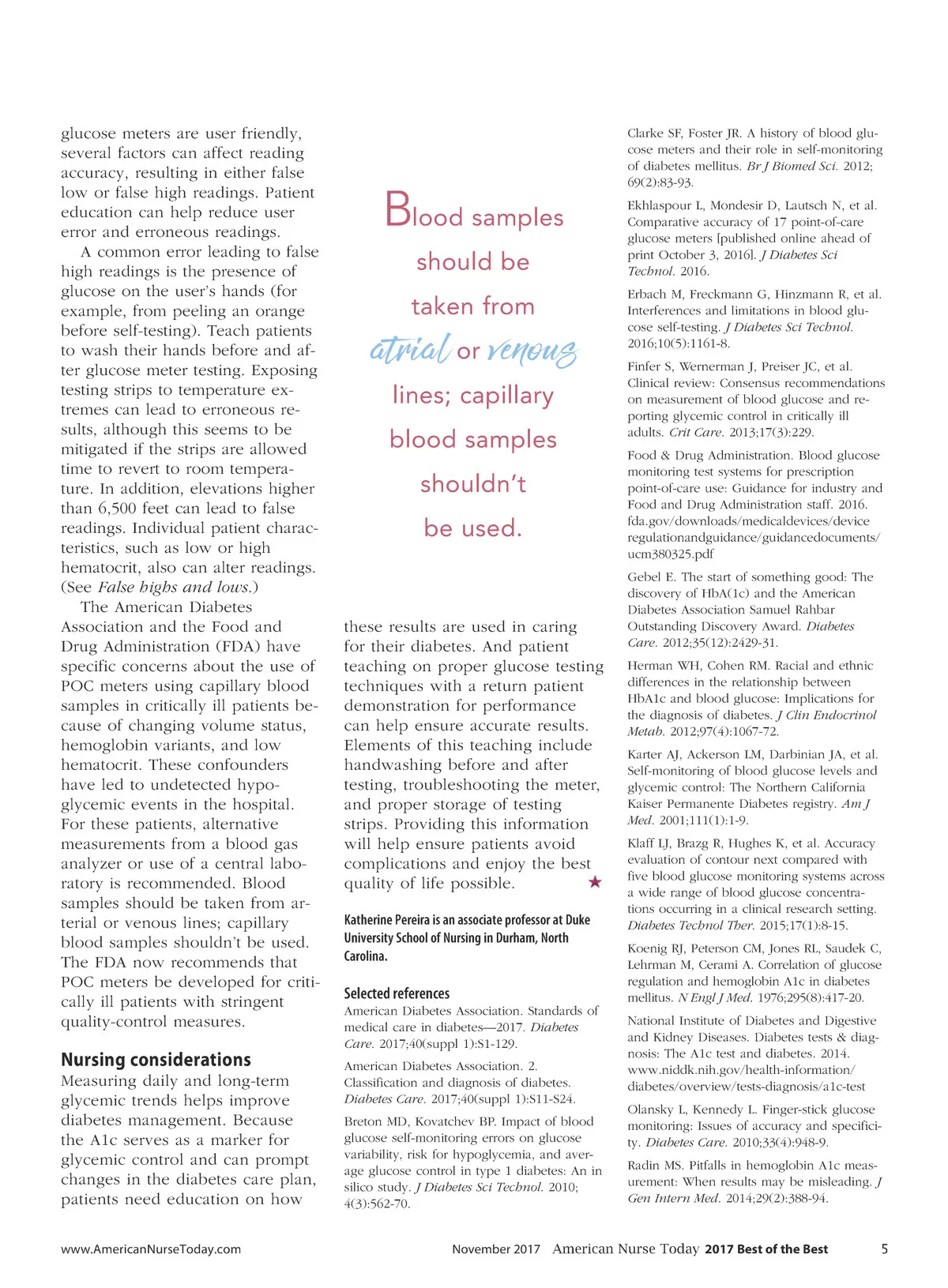 glucose meters are user friendly, several factors can affect reading accuracy, resulting in either false low or false high readings. Patient education can help reduce user error and erroneous readings.

A common error leading to false high readings is the presence of glucose on the user's hands (for example, from peeling an orange before self-testing). Teach patients to wash their hands before and after glucose meter testing. Exposing testing strips to temperature extremes can lead to erroneous results, although this seems to be mitigated if the strips are allowed time to revert to room temperature. In addition, elevations higher than 6,500 feet can lead to false readings. Individual patient characteristics, such as low or high hematocrit, also can alter readings. (See False highs and lows.)

The American Diabetes Association and the Food and Drug Administration (FDA) have specific concerns about the use of POC meters using capillary blood samples in critically ill patients because of changing volume status, hemoglobin variants, and low hematocrit. These confounders have led to undetected hypoglycemic events in the hospital. For these patients, alternative measurements from a blood gas analyzer or use of a central laboratory is recommended. Blood samples should be taken from arterial or venous lines; capillary blood samples shouldn't be used. The FDA now recommends that POC meters be developed for critically ill patients with stringent quality-control measures.

Nursing considerations
Measuring daily and long-term glycemic trends helps improve diabetes management. Because the A1c serves as a marker for glycemic control and can prompt changes in the diabetes care plan, patients need education on how

Blood samples should be taken from atrial or venous lines; capillary blood samples shouldn't be used.

these results are used in caring for their diabetes. And patient teaching on proper glucose testing techniques with a return patient demonstration for performance can help ensure accurate results. Elements of this teaching include handwashing before and after testing, troubleshooting the meter, and proper storage of testing strips. Providing this information will help ensure patients avoid complications and enjoy the best quality of life possible. ★

Katherine Pereira is an associate professor at Duke University School of Nursing in Durham, North Carolina.

Selected references
American Diabetes Association. Standards of medical care in diabetes—2017. Diabetes Care. 2017;40(suppl 1):S1-129.

American Diabetes Association. 2. Classification and diagnosis of diabetes. Diabetes Care. 2017;40(suppl 1):S11-S24.

Breton MD, Kovatchev BP. Impact of blood glucose self-monitoring errors on glucose variability, risk for hypoglycemia, and average glucose control in type 1 diabetes: An in silico study. J Diabetes Sci Technol. 2010; 4(3):562-70.

Clarke SF, Foster JR. A history of blood glucose meters and their role in self-monitoring of diabetes mellitus. Br J Biomed Sci. 2012; 69(2):83-93.

Ekhlaspour L, Mondesir D, Lautsch N, et al. Comparative accuracy of 17 point-of-care glucose meters [published online ahead of print October 3, 2016]. J Diabetes Sci Technol. 2016.

Erbach M, Freckmann G, Hinzmann R, et al. Interferences and limitations in blood glucose self-testing. J Diabetes Sci Technol. 2016;10(5):1161-8.

Finfer S, Wernerman J, Preiser JC, et al. Clinical review: Consensus recommendations on measurement of blood glucose and reporting glycemic control in critically ill adults. Crit Care. 2013;17(3):229.

Food & Drug Administration. Blood glucose monitoring test systems for prescription point-of-care use: Guidance for industry and Food and Drug Administration staff. 2016. fda.gov/downloads/medicaldevices/device regulationandguidance/guidancedocuments/ ucm380325.pdf

Gebel E. The start of something good: The discovery of HbA(1c) and the American Diabetes Association Samuel Rahbar Outstanding Discovery Award. Diabetes Care. 2012;35(12):2429-31.

Herman WH, Cohen RM. Racial and ethnic differences in the relationship between HbA1c and blood glucose: Implications for the diagnosis of diabetes. J Clin Endocrinol Metab. 2012;97(4):1067-72.

Karter AJ, Ackerson LM, Darbinian JA, et al. Self-monitoring of blood glucose levels and glycemic control: The Northern California Kaiser Permanente Diabetes registry. Am J Med. 2001;111(1):1-9.

Klaff LJ, Brazg R, Hughes K, et al. Accuracy evaluation of contour next compared with five blood glucose monitoring systems across a wide range of blood glucose concentrations occurring in a clinical research setting. Diabetes Technol Ther. 2015;17(1):8-15.

Koenig RJ, Peterson CM, Jones RL, Saudek C, Lehrman M, Cerami A. Correlation of glucose regulation and hemoglobin A1c in diabetes mellitus. N Engl J Med. 1976;295(8):417-20.

National Institute of Diabetes and Digestive and Kidney Diseases. Diabetes tests & diagnosis: The A1c test and diabetes. 2014. www.niddk.nih.gov/health-information/ diabetes/overview/tests-diagnosis/a1c-test

Olansky L, Kennedy L. Finger-stick glucose monitoring: Issues of accuracy and specificity. Diabetes Care. 2010;33(4):948-9.

Radin MS. Pitfalls in hemoglobin A1c measurement: When results may be misleading. J Gen Intern Med. 2014;29(2):388-94.

www.AmericanNurseToday.com November 2017 American Nurse Today 2017 Best of the Best 5